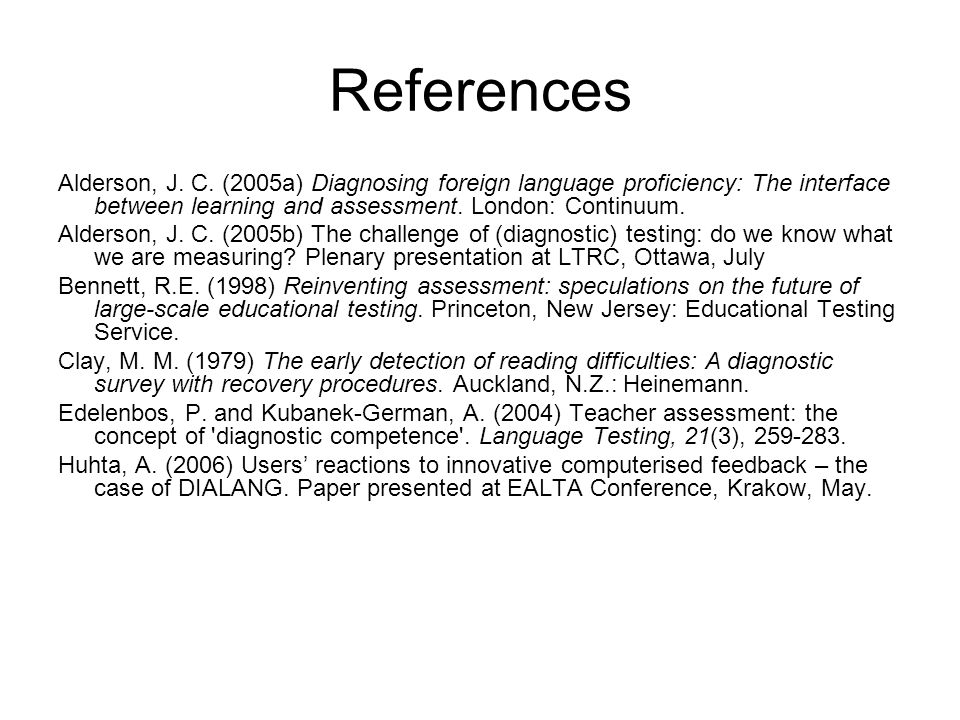 References

Alderson, J. C. (2005a) Diagnosing foreign language proficiency: The interface between learning and assessment. London: Continuum.

Alderson, J. C. (2005b) The challenge of (diagnostic) testing: do we know what we are measuring? Plenary presentation at LTRC, Ottawa, July

Bennett, R.E. (1998) Reinventing assessment: speculations on the future of large-scale educational testing. Princeton, New Jersey: Educational Testing Service.

Clay, M. M. (1979) The early detection of reading difficulties: A diagnostic survey with recovery procedures. Auckland, N.Z.: Heinemann.

Edelenbos, P. and Kubanek-German, A. (2004) Teacher assessment: the concept of 'diagnostic competence'. Language Testing, 21(3), 259-283.

Huhta, A. (2006) Users' reactions to innovative computerised feedback – the case of DIALANG. Paper presented at EALTA Conference, Krakow, May.